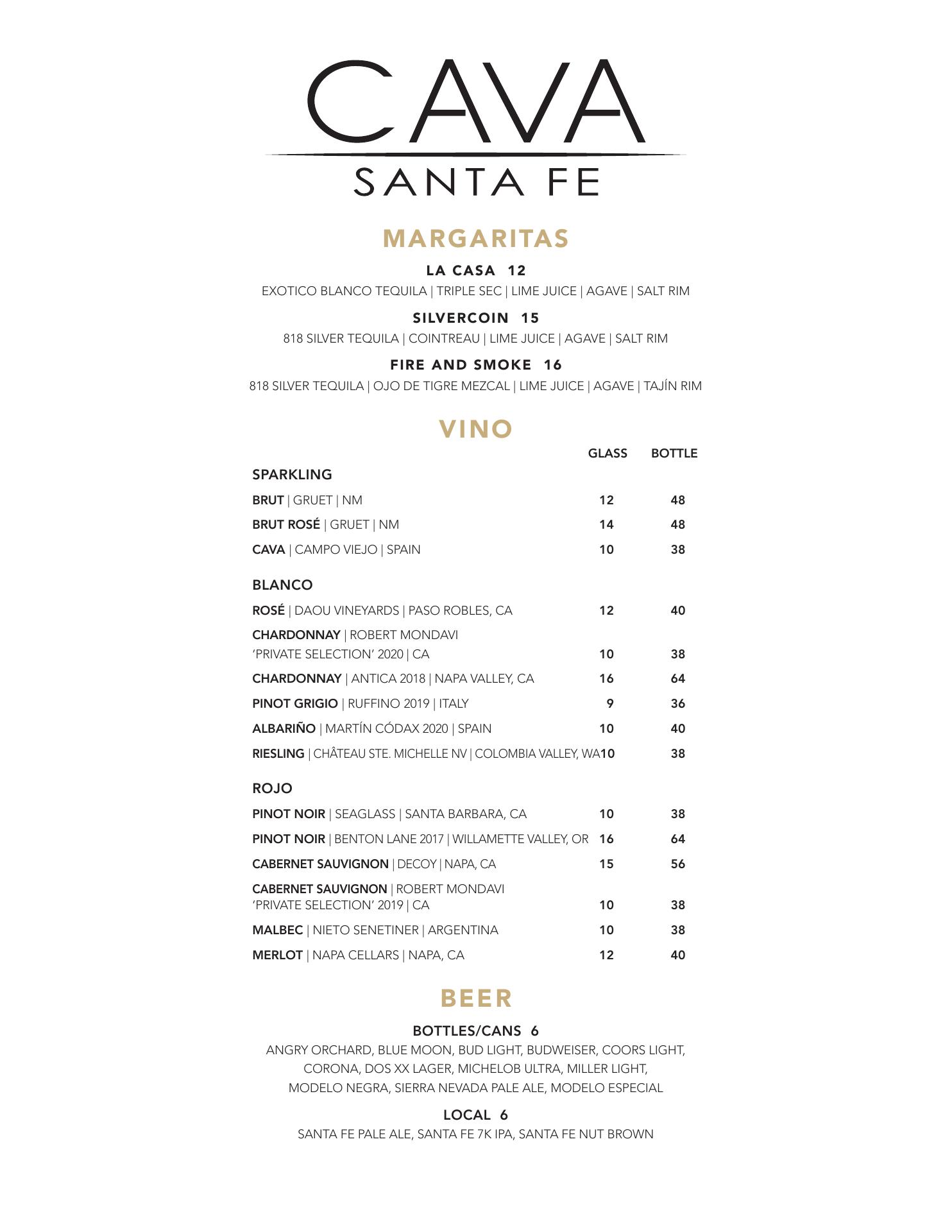 CAVA
SANTA FE

MARGARITAS

LA CASA 12
EXOTICO BLANCO TEQUILA | TRIPLE SEC | LIME JUICE | AGAVE | SALT RIM

SILVERCOIN 15
818 SILVER TEQUILA | COINTREAU | LIME JUICE | AGAVE | SALT RIM

FIRE AND SMOKE 16
818 SILVER TEQUILA | OJO DE TIGRE MEZCAL | LIME JUICE | AGAVE | TAJÍN RIM

VINO

| | GLASS | BOTTLE |
|---|---|---|
| SPARKLING | | |
| BRUT \| GRUET \| NM | 12 | 48 |
| BRUT ROSÉ \| GRUET \| NM | 14 | 48 |
| CAVA \| CAMPO VIEJO \| SPAIN | 10 | 38 |
| BLANCO | | |
| ROSÉ \| DAOU VINEYARDS \| PASO ROBLES, CA | 12 | 40 |
| CHARDONNAY \| ROBERT MONDAVI 'PRIVATE SELECTION' 2020 \| CA | 10 | 38 |
| CHARDONNAY \| ANTICA 2018 \| NAPA VALLEY, CA | 16 | 64 |
| PINOT GRIGIO \| RUFFINO 2019 \| ITALY | 9 | 36 |
| ALBARIÑO \| MARTÍN CÓDAX 2020 \| SPAIN | 10 | 40 |
| RIESLING \| CHÂTEAU STE. MICHELLE NV \| COLOMBIA VALLEY, WA | 10 | 38 |
| ROJO | | |
| PINOT NOIR \| SEAGLASS \| SANTA BARBARA, CA | 10 | 38 |
| PINOT NOIR \| BENTON LANE 2017 \| WILLAMETTE VALLEY, OR | 16 | 64 |
| CABERNET SAUVIGNON \| DECOY \| NAPA, CA | 15 | 56 |
| CABERNET SAUVIGNON \| ROBERT MONDAVI 'PRIVATE SELECTION' 2019 \| CA | 10 | 38 |
| MALBEC \| NIETO SENETINER \| ARGENTINA | 10 | 38 |
| MERLOT \| NAPA CELLARS \| NAPA, CA | 12 | 40 |

BEER

BOTTLES/CANS 6
ANGRY ORCHARD, BLUE MOON, BUD LIGHT, BUDWEISER, COORS LIGHT, CORONA, DOS XX LAGER, MICHELOB ULTRA, MILLER LIGHT, MODELO NEGRA, SIERRA NEVADA PALE ALE, MODELO ESPECIAL

LOCAL 6
SANTA FE PALE ALE, SANTA FE 7K IPA, SANTA FE NUT BROWN